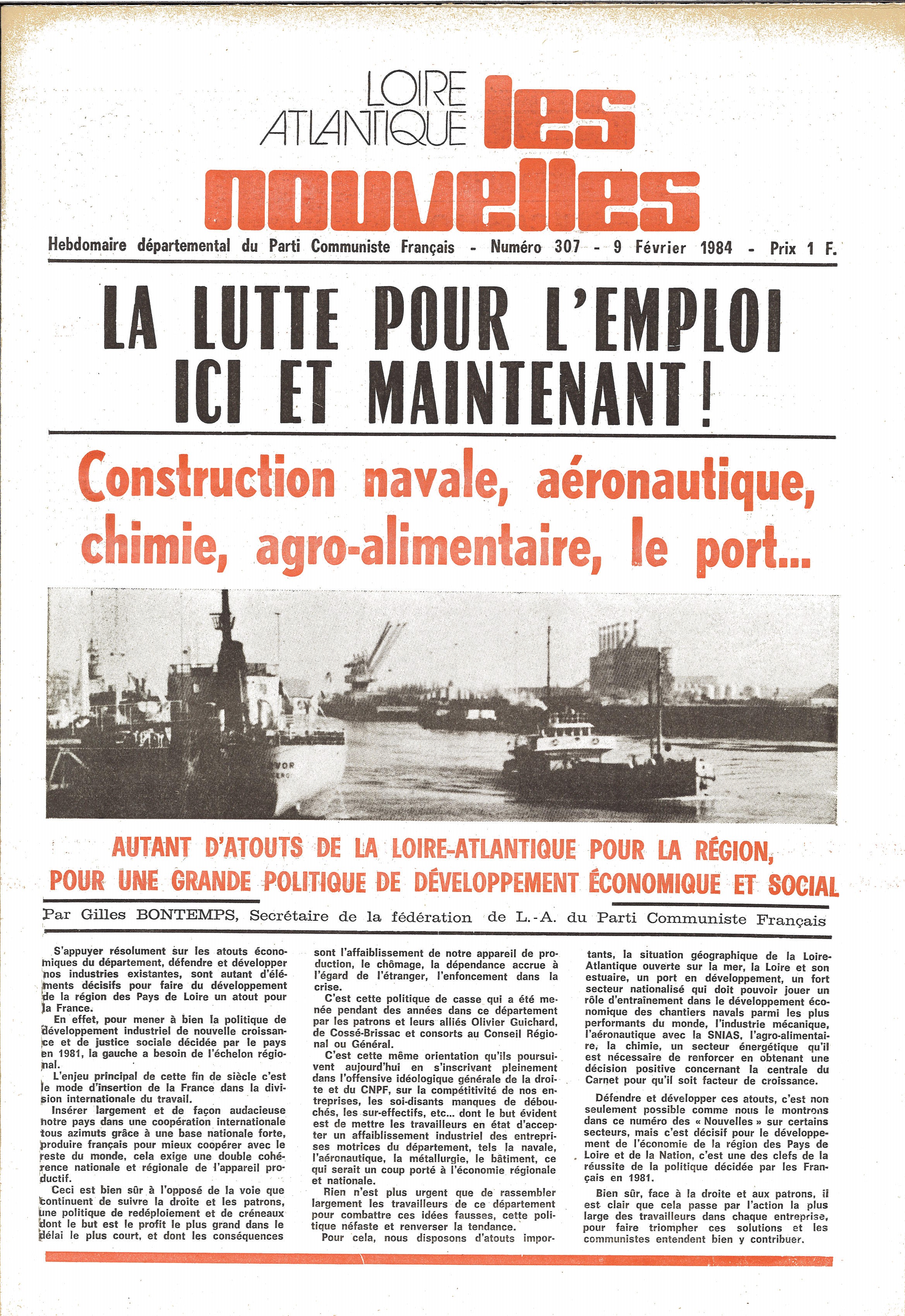 LOIRE ATLANTIQUE les nouvelles

Hebdomaire départemental du Parti Communiste Français - Numéro 307 - 9 Février 1984 - Prix 1 F.

LA LUTTE POUR L'EMPLOI ICI ET MAINTENANT !

Construction navale, aéronautique, chimie, agro-alimentaire, le port...

AUTANT D'ATOUTS DE LA LOIRE-ATLANTIQUE POUR LA RÉGION, POUR UNE GRANDE POLITIQUE DE DÉVELOPPEMENT ÉCONOMIQUE ET SOCIAL

Par Gilles BONTEMPS, Secrétaire de la fédération de L.-A. du Parti Communiste Français

S'appuyer résolument sur les atouts économiques du département, défendre et développer nos industries existantes, sont autant d'éléments décisifs pour faire du développement de la région des Pays de Loire un atout pour la France.

En effet, pour mener à bien la politique de développement industriel de nouvelle croissance et de justice sociale décidée par le pays en 1981, la gauche a besoin de l'échelon régional.

L'enjeu principal de cette fin de siècle c'est le mode d'insertion de la France dans la division internationale du travail.

Insérer largement et de façon audacieuse notre pays dans une coopération internationale tous azimuts grâce à une base nationale forte, produire français pour mieux coopérer avec le reste du monde, cela exige une double cohérence nationale et régionale de l'appareil productif.

Ceci est bien sûr à l'opposé de la voie que continuent de suivre la droite et les patrons, une politique de redéploiement et de créneaux dont le but est le profit le plus grand dans le délai le plus court, et dont les conséquences sont l'affaiblissement de notre appareil de production, le chômage, la dépendance accrue à l'égard de l'étranger, l'enfoncement dans la crise.

C'est cette politique de casse qui a été menée pendant des années dans ce département par les patrons et leurs alliés Olivier Guichard, de Cossé-Brissac et consorts au Conseil Régional ou Général.

C'est cette même orientation qu'ils poursuivent aujourd'hui en s'inscrivant pleinement dans l'offensive idéologique générale de la droite et du CNPF, sur la compétitivité de nos entreprises, les soi-disants manques de débouchés, les sur-effectifs, etc... dont le but évident est de mettre les travailleurs en état d'accepter un affaiblissement industriel des entreprises motrices du département, tels la navale, l'aéronautique, la métallurgie, le bâtiment, ce qui serait un coup porté à l'économie régionale et nationale.

Rien n'est plus urgent que de rassembler largement les travailleurs de ce département pour combattre ces idées fausses, cette politique néfaste et renverser la tendance.

Pour cela, nous disposons d'atouts importants, la situation géographique de la Loire-Atlantique ouverte sur la mer, la Loire et son estuaire, un port en développement, un fort secteur nationalisé qui doit pouvoir jouer un rôle d'entraînement dans le développement économique des chantiers navals parmi les plus performants du monde, l'industrie mécanique, l'aéronautique avec la SNIAS, l'agro-alimentaire, la chimie, un secteur énergétique qu'il est nécessaire de renforcer en obtenant une décision positive concernant la centrale du Carnet pour qu'il soit facteur de croissance.

Défendre et développer ces atouts, c'est non seulement possible comme nous le montrons dans ce numéro des « Nouvelles » sur certains secteurs, mais c'est décisif pour le développement de l'économie de la région des Pays de Loire et de la Nation, c'est une des clefs de la réussite de la politique décidée par les Français en 1981.

Bien sûr, face à la droite et aux patrons, il est clair que cela passe par l'action la plus large des travailleurs dans chaque entreprise, pour faire triompher ces solutions et les communistes entendent bien y contribuer.